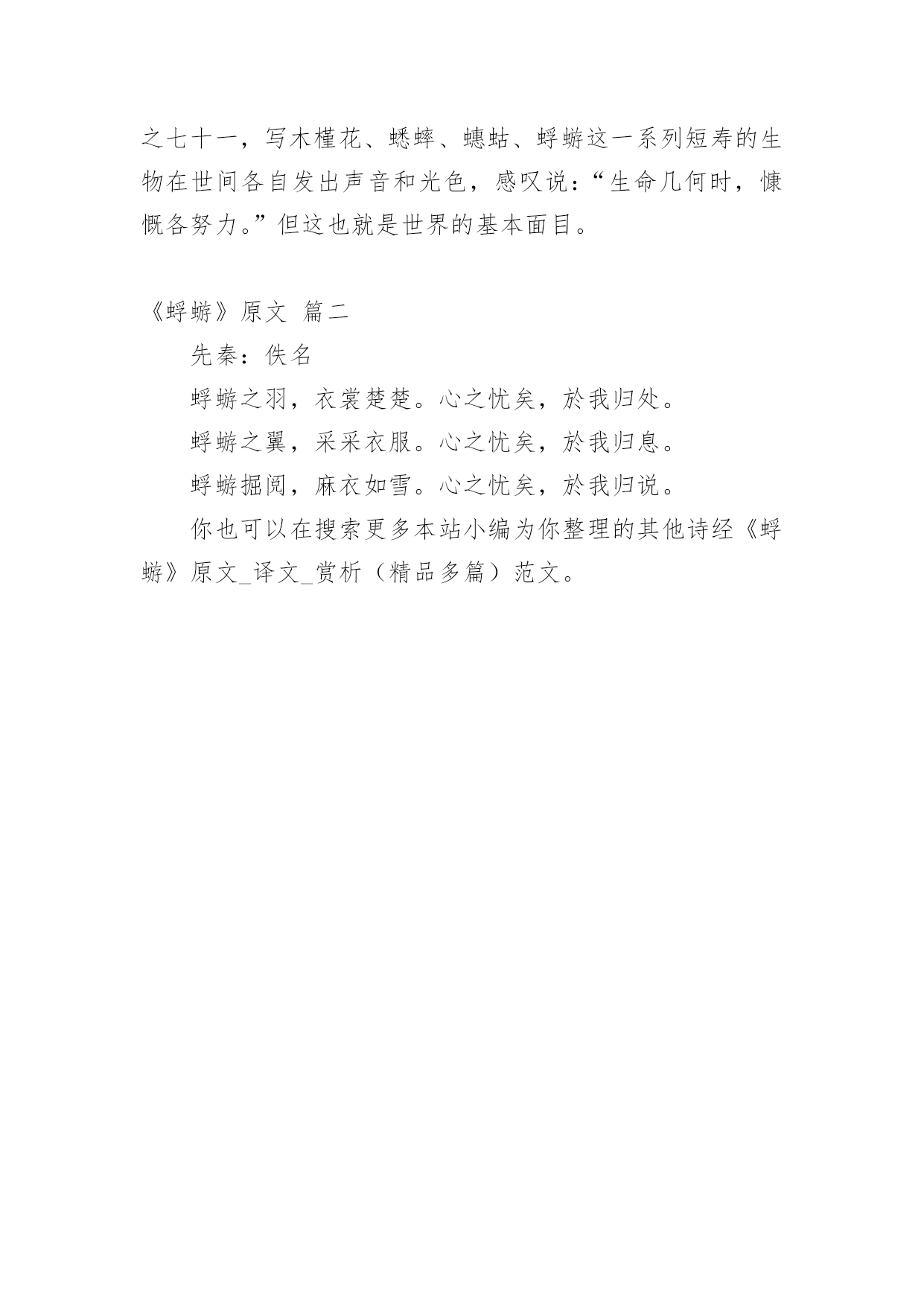 之七十一，写木槿花、蟋蟀、蟪蛄、蜉蝣这一系列短寿的生物在世间各自发出声音和光色，感叹说：“生命几何时，慷慨各努力。”但这也就是世界的基本面目。

《蜉蝣》原文 篇二

先秦：佚名

蜉蝣之羽，衣裳楚楚。心之忧矣，於我归处。

蜉蝣之翼，采采衣服。心之忧矣，於我归息。

蜉蝣掘阅，麻衣如雪。心之忧矣，於我归说。

你也可以在搜索更多本站小编为你整理的其他诗经《蜉蝣》原文_译文_赏析（精品多篇）范文。